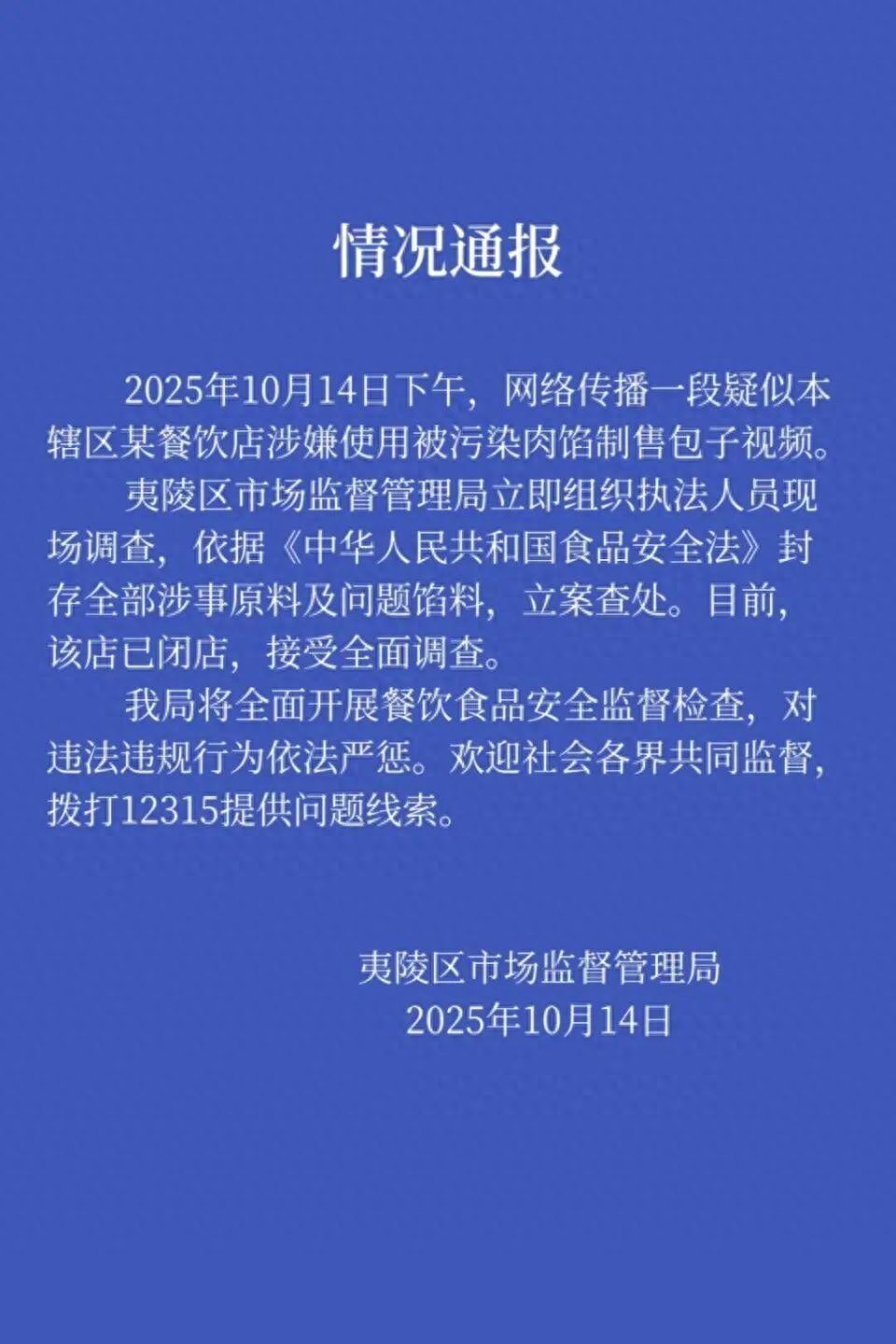 情况通报

2025年10月14日下午，网络传播一段疑似本辖区某餐饮店涉嫌使用被污染肉馅制售包子视频。

夷陵区市场监督管理局立即组织执法人员现场调查，依据《中华人民共和国食品安全法》封存全部涉事原料及问题馅料，立案查处。目前，该店已闭店，接受全面调查。

我局将全面开展餐饮食品安全监督检查，对违法违规行为依法严惩。欢迎社会各界共同监督，拨打12315提供问题线索。

夷陵区市场监督管理局
2025年10月14日